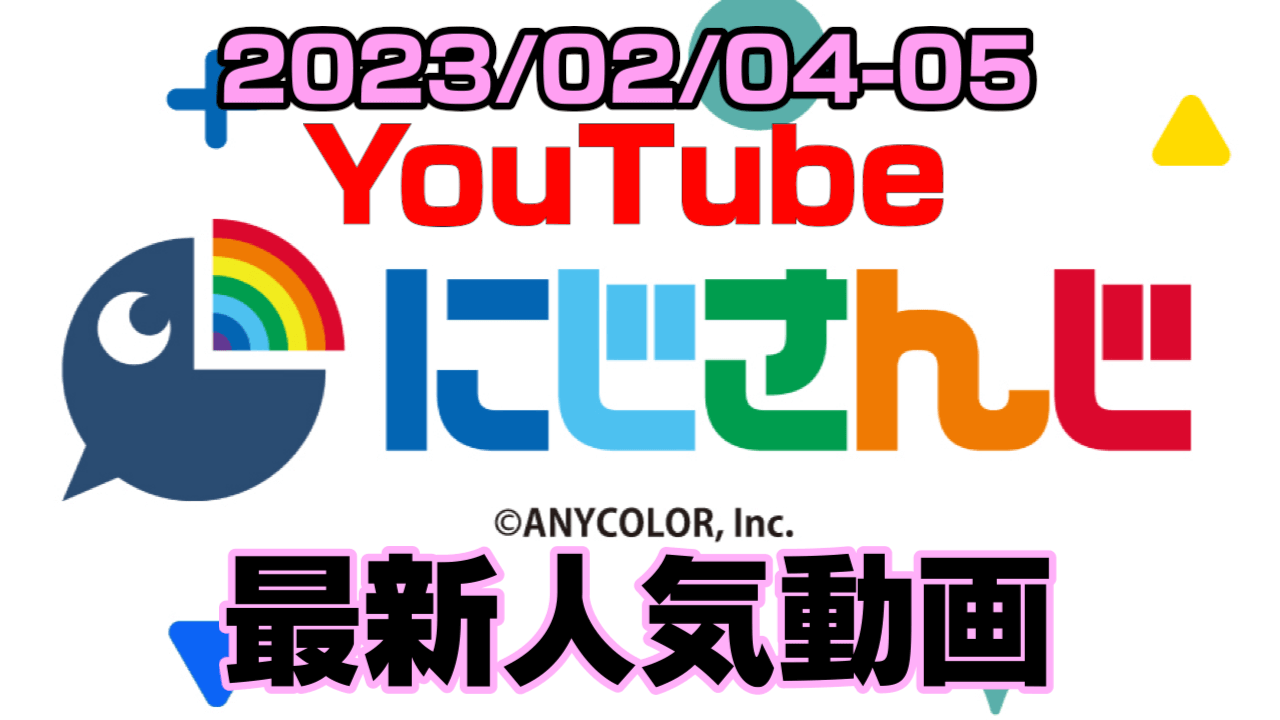 2023/02/04-05
YouTube
にじさんじ
©ANYCOLOR, Inc.
最新人気動画